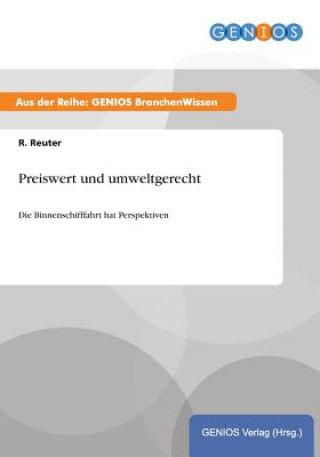 GENIOS

Aus der Reihe: GENIOS BranchenWissen

R. Reuter

Preiswert und umweltgerecht

Die Binnenschifffahrt hat Perspektiven

GENIOS Verlag (Hrsg.)